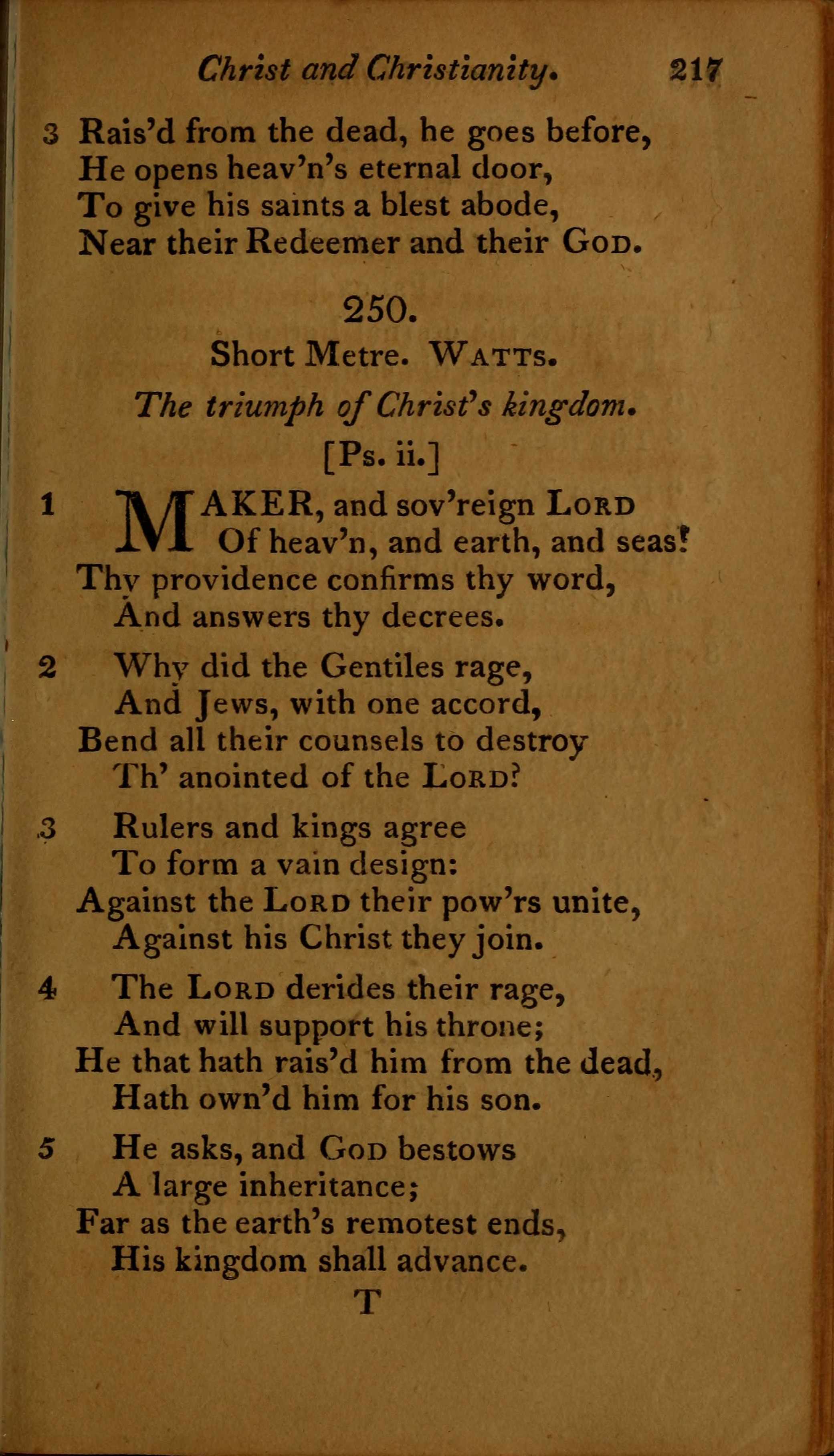 Christ and Christianity. 217

3 Rais'd from the dead, he goes before,
He opens heav'n's eternal door,
To give his saints a blest abode,
Near their Redeemer and their God.

250.

Short Metre. Watts.

The triumph of Christ's kingdom.

[Ps. ii.]

1 MAKER, and sov'reign Lord
Of heav'n, and earth, and seas!
Thy providence confirms thy word,
And answers thy decrees.

2 Why did the Gentiles rage,
And Jews, with one accord,
Bend all their counsels to destroy
Th' anointed of the Lord?

3 Rulers and kings agree
To form a vain design:
Against the Lord their pow'rs unite,
Against his Christ they join.

4 The Lord derides their rage,
And will support his throne;
He that hath rais'd him from the dead,
Hath own'd him for his son.

5 He asks, and God bestows
A large inheritance;
Far as the earth's remotest ends,
His kingdom shall advance.

T